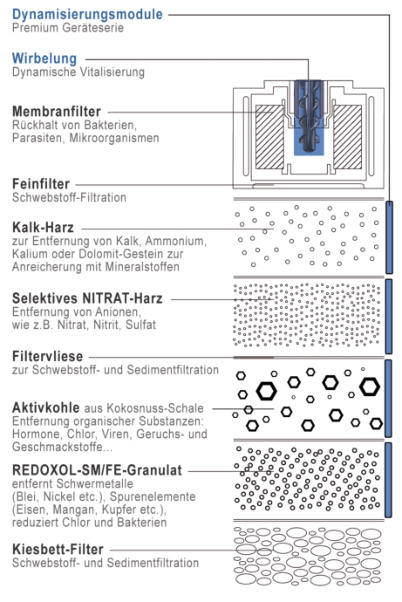 Dynamisierungsmodule
Premium Geräteserie

Wirbelung
Dynamische Vitalisierung

Membranfilter
Rückhalt von Bakterien, Parasiten, Mikroorganismen

Feinfilter
Schwebstoff-Filtration

Kalk-Harz
zur Entfernung von Kalk, Ammonium, Kalium oder Dolomit-Gestein zur Anreicherung mit Mineralstoffen

Selektives NITRAT-Harz
Entfernung von Anionen, wie z.B. Nitrat, Nitrit, Sulfat

Filtervliese
zur Schwebstoff- und Sedimentfiltration

Aktivkohle aus Kokosnuss-Schale
Entfernung organischer Substanzen: Hormone, Chlor, Viren, Geruchs- und Geschmackstoffe...

REDOXOL-SM/FE-Granulat
entfernt Schwermetalle (Blei, Nickel etc.), Spurenelemente (Eisen, Mangan, Kupfer etc.), reduziert Chlor und Bakterien

Kiesbett-Filter
Schwebstoff- und Sedimentfiltration